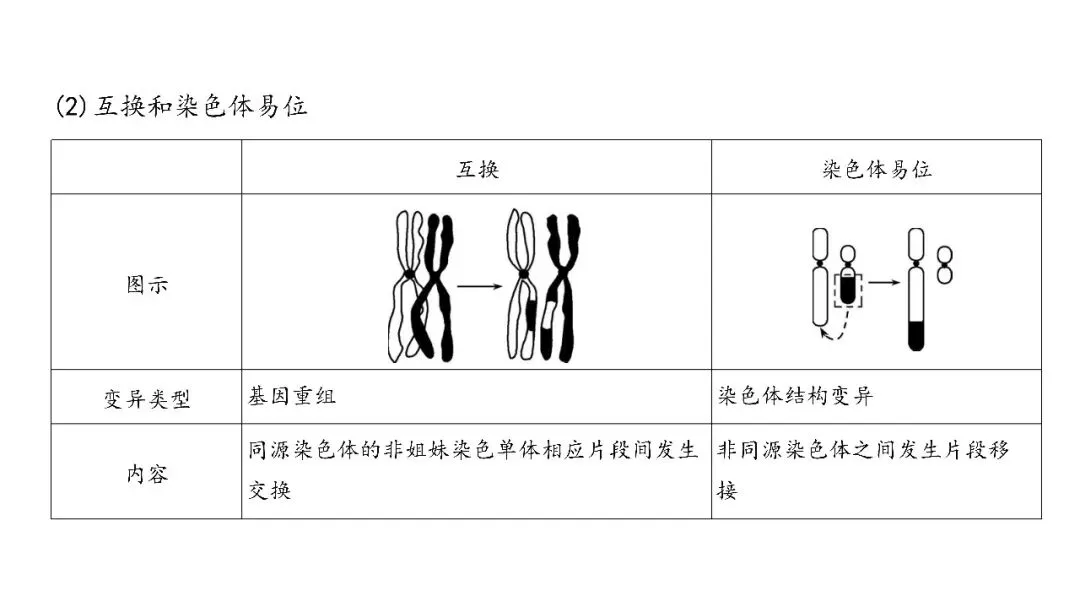 (2) 互换和染色体易位

|  | 互换 | 染色体易位 |
|---|---|---|
| 图示 |  |  |
| 变异类型 | 基因重组 | 染色体结构变异 |
| 内容 | 同源染色体的非姐妹染色单体相应片段间发生交换 | 非同源染色体之间发生片段移接 |